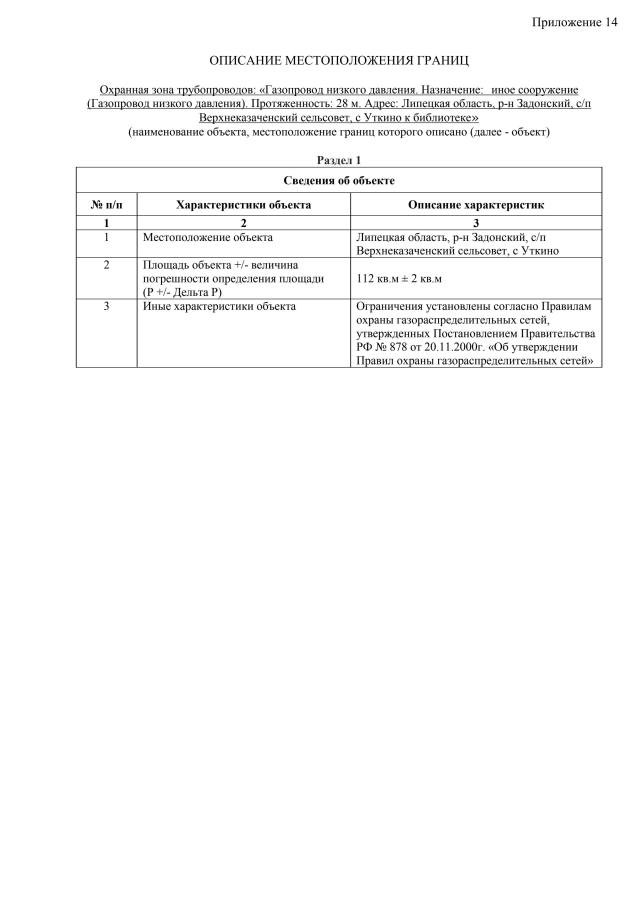 Приложение 14

ОПИСАНИЕ МЕСТОПОЛОЖЕНИЯ ГРАНИЦ

Охранная зона трубопроводов: «Газопровод низкого давления. Назначение: иное сооружение (Газопровод низкого давления). Протяженность: 28 м. Адрес: Липецкая область, р-н Задонский, с/п Верхнеказаченский сельсовет, с Уткино к библиотеке»
(наименование объекта, местоположение границ которого описано (далее - объект)

Раздел 1

| Сведения об объекте | | |
|---|---|---|
| № п/п | Характеристики объекта | Описание характеристик |
| 1 | 2 | 3 |
| 1 | Местоположение объекта | Липецкая область, р-н Задонский, с/п Верхнеказаченский сельсовет, с Уткино |
| 2 | Площадь объекта +/- величина погрешности определения площади (Р +/- Дельта Р) | 112 кв.м ± 2 кв.м |
| 3 | Иные характеристики объекта | Ограничения установлены согласно Правилам охраны газораспределительных сетей, утвержденных Постановлением Правительства РФ № 878 от 20.11.2000г. «Об утверждении Правил охраны газораспределительных сетей» |